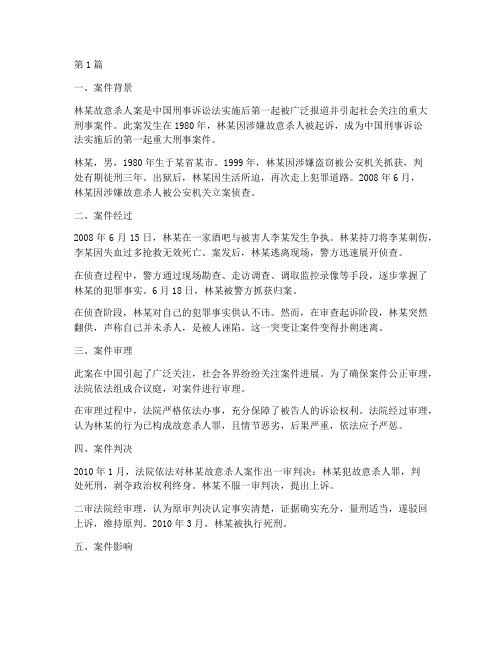 第1篇

一、案件背景

林某故意杀人案是中国刑事诉讼法实施后第一起被广泛报道并引起社会关注的重大刑事案件。此案发生在1980年，林某因涉嫌故意杀人被起诉，成为中国刑事诉讼法实施后的第一起重大刑事案件。

林某，男，1980年生于某省某市。1999年，林某因涉嫌盗窃被公安机关抓获，判处有期徒刑三年。出狱后，林某因生活所迫，再次走上犯罪道路。2008年6月，林某因涉嫌故意杀人被公安机关立案侦查。

二、案件经过

2008年6月15日，林某在一家酒吧与被害人李某发生争执。林某持刀将李某刺伤，李某因失血过多抢救无效死亡。案发后，林某逃离现场，警方迅速展开侦查。

在侦查过程中，警方通过现场勘查、走访调查、调取监控录像等手段，逐步掌握了林某的犯罪事实。6月18日，林某被警方抓获归案。

在侦查阶段，林某对自己的犯罪事实供认不讳。然而，在审查起诉阶段，林某突然翻供，声称自己并未杀人，是被人诬陷。这一突变让案件变得扑朔迷离。

三、案件审理

此案在中国引起了广泛关注，社会各界纷纷关注案件进展。为了确保案件公正审理，法院依法组成合议庭，对案件进行审理。

在审理过程中，法院严格依法办事，充分保障了被告人的诉讼权利。法院经过审理，认为林某的行为已构成故意杀人罪，且情节恶劣，后果严重，依法应予严惩。

四、案件判决

2010年1月，法院依法对林某故意杀人案作出一审判决：林某犯故意杀人罪，判处死刑，剥夺政治权利终身。林某不服一审判决，提出上诉。

二审法院经审理，认为原审判决认定事实清楚，证据确实充分，量刑适当，遂驳回上诉，维持原判。2010年3月，林某被执行死刑。

五、案件影响